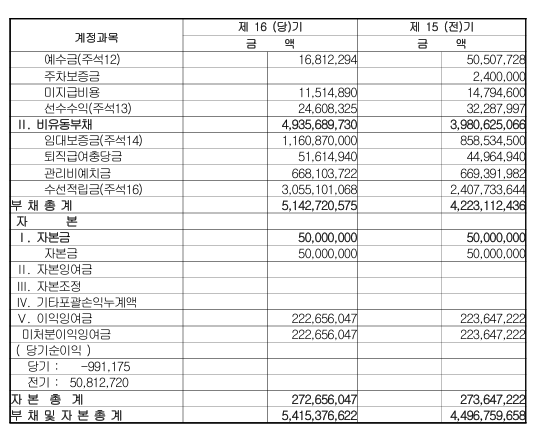 | 계정과목 | 제 16 (당)기 | | 제 15 (전)기 | |
|---|---|---|---|---|
| | 금 액 | | 금 액 | |
| 예수금(주석12) | | 16,812,294 | | 50,507,728 |
| 주차보증금 | | | | 2,400,000 |
| 미지급비용 | | 11,514,890 | | 14,794,600 |
| 선수수익(주석13) | | 24,608,325 | | 32,287,997 |
| II. 비유동부채 | | 4,935,689,730 | | 3,980,625,066 |
| 임대보증금(주석14) | | 1,160,870,000 | | 858,534,500 |
| 퇴직급여충당금 | | 51,614,940 | | 44,964,940 |
| 관리비예치금 | | 668,103,722 | | 669,391,982 |
| 수선적립금(주석16) | | 3,055,101,068 | | 2,407,733,644 |
| 부 채 총 계 | | 5,142,720,575 | | 4,223,112,436 |
| 자 본 | | | | |
| I. 자본금 | | 50,000,000 | | 50,000,000 |
| 자본금 | | 50,000,000 | | 50,000,000 |
| II. 자본잉여금 | | | | |
| III. 자본조정 | | | | |
| IV. 기타포괄손익누계액 | | | | |
| V. 이익잉여금 | | 222,656,047 | | 223,647,222 |
| 미처분이익잉여금 | | 222,656,047 | | 223,647,222 |
| ( 당기순이익 ) | | | | |
| 당기 : -991,175 | | | | |
| 전기 : 50,812,720 | | | | |
| 자 본 총 계 | | 272,656,047 | | 273,647,222 |
| 부 채 및 자 본 총 계 | | 5,415,376,622 | | 4,496,759,658 |